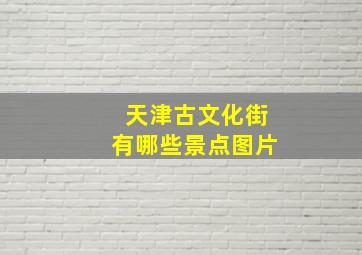 天津古文化街
有哪些景点图片